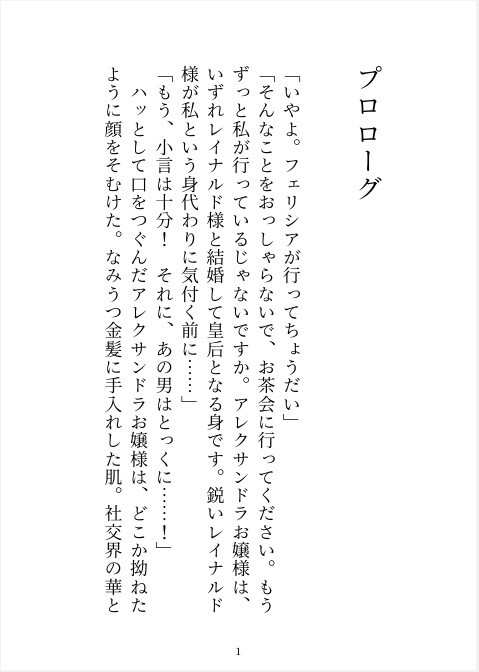 プロローグ

「いやよ。フェリシアが行ってちょうだい」

「そんなことをおっしゃらないで、お茶会に行ってください。もうずっと私が行っているじゃないですか。アレクサンドラお嬢様は、いずれレイナルド様と結婚して皇后となる身です。鋭いレイナルド様が私という身代わりに気付く前に……」

「もう、小言は十分！　それに、あの男はとっくに……！」

ハッとして口をつぐんだアレクサンドラお嬢様は、どこか拗ねたように顔をそむけた。なみうつ金髪に手入れした肌。社交界の華と

1